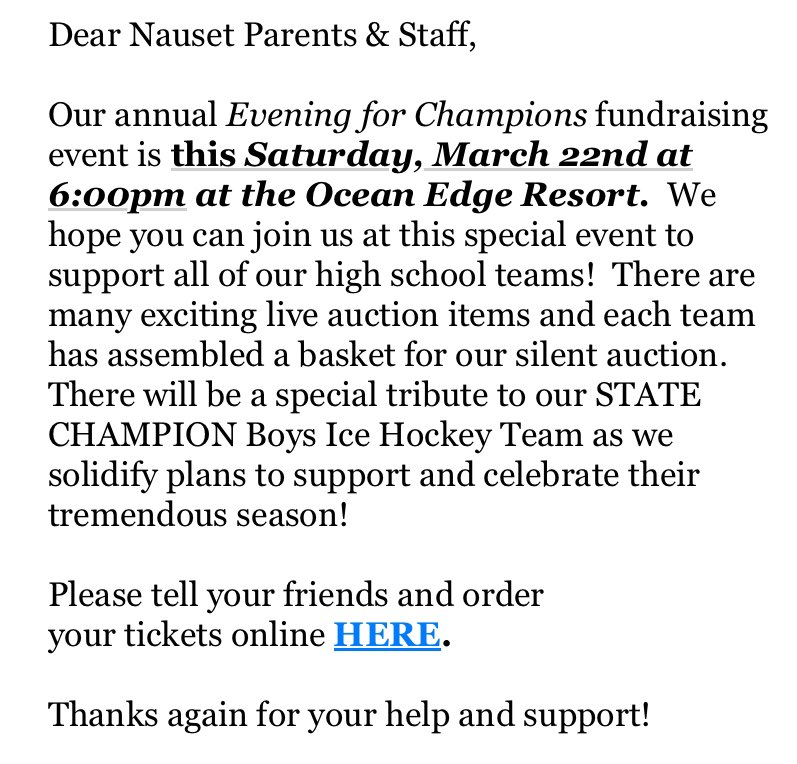 Dear Nauset Parents & Staff,

Our annual Evening for Champions fundraising event is this Saturday, March 22nd at 6:00pm at the Ocean Edge Resort. We hope you can join us at this special event to support all of our high school teams! There are many exciting live auction items and each team has assembled a basket for our silent auction. There will be a special tribute to our STATE CHAMPION Boys Ice Hockey Team as we solidify plans to support and celebrate their tremendous season!

Please tell your friends and order your tickets online HERE.

Thanks again for your help and support!